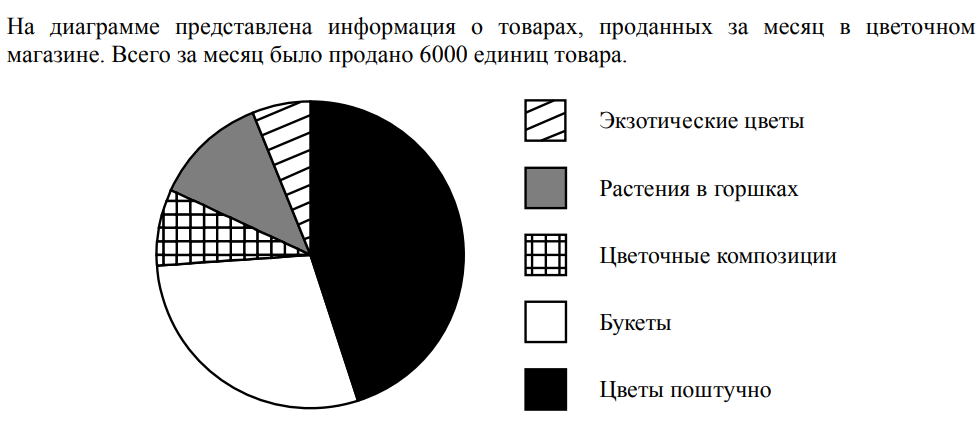 На диаграмме представлена информация о товарах, проданных за месяц в цветочном магазине. Всего за месяц было продано 6000 единиц товара.

Экзотические цветы

Растения в горшках

Цветочные композиции

Букеты

Цветы поштучно